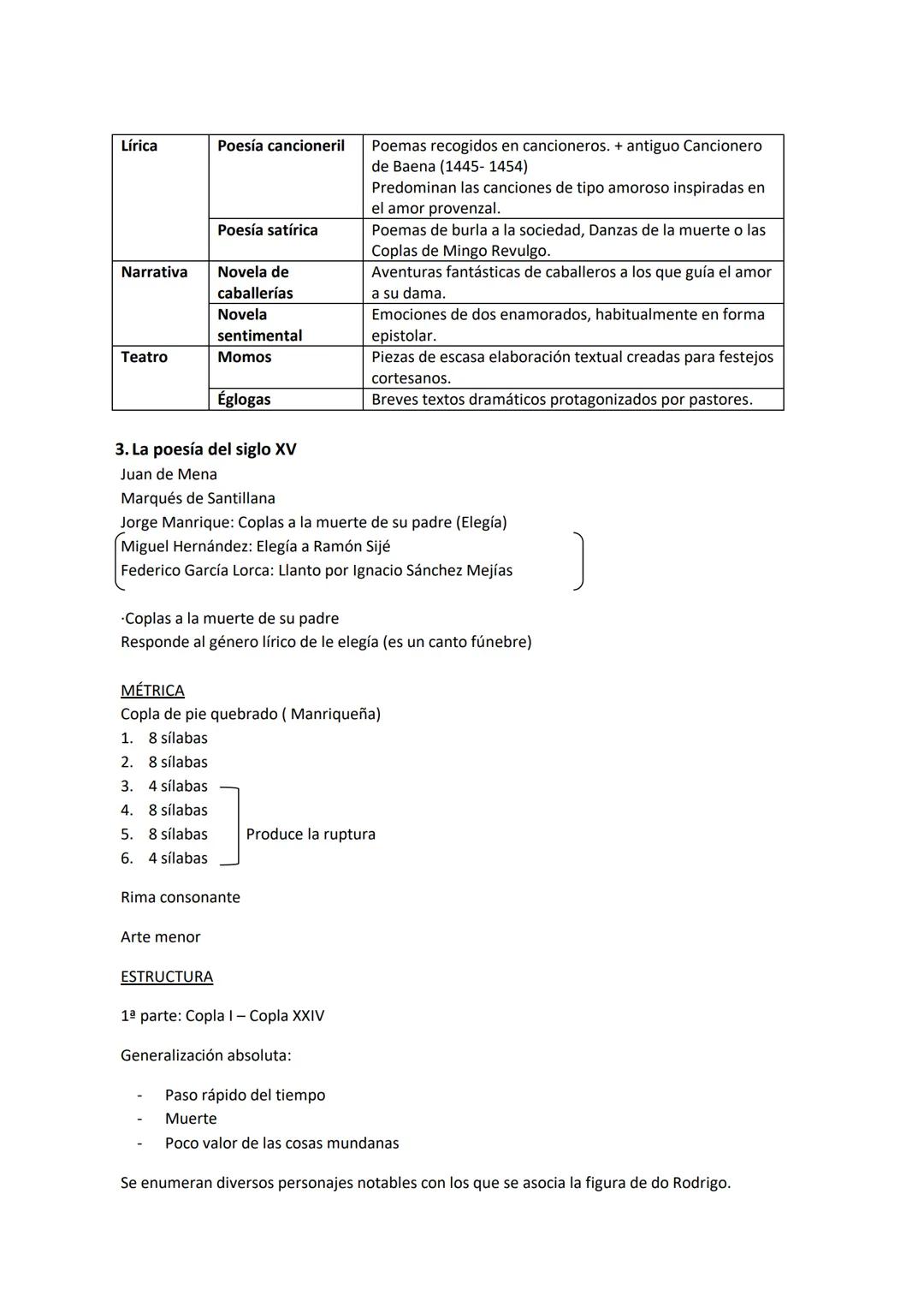 | Lírica | Poesía cancioneril | Poemas recogidos en cancioneros. + antiguo Cancionero de Baena (1445- 1454) Predominan las canciones de tipo amoroso inspiradas en el amor provenzal. |
|---|---|---|
| | Poesía satírica | Poemas de burla a la sociedad, Danzas de la muerte o las Coplas de Mingo Revulgo. |
| Narrativa | Novela de caballerías | Aventuras fantásticas de caballeros a los que guía el amor a su dama. |
| | Novela sentimental | Emociones de dos enamorados, habitualmente en forma epistolar. |
| Teatro | Momos | Piezas de escasa elaboración textual creadas para festejos cortesanos. |
| | Églogas | Breves textos dramáticos protagonizados por pastores. |

3. La poesía del siglo XV

Juan de Mena
Marqués de Santillana
Jorge Manrique: Coplas a la muerte de su padre (Elegía)
Miguel Hernández: Elegía a Ramón Sijé
Federico García Lorca: Llanto por Ignacio Sánchez Mejías

·Coplas a la muerte de su padre
Responde al género lírico de le elegía (es un canto fúnebre)

MÉTRICA
Copla de pie quebrado ( Manriqueña)
1. 8 sílabas
2. 8 sílabas
3. 4 sílabas
4. 8 sílabas
5. 8 sílabas
6. 4 sílabas
Produce la ruptura

Rima consonante

Arte menor

ESTRUCTURA

1ª parte: Copla I – Copla XXIV

Generalización absoluta:

- Paso rápido del tiempo
- Muerte
- Poco valor de las cosas mundanas

Se enumeran diversos personajes notables con los que se asocia la figura de do Rodrigo.